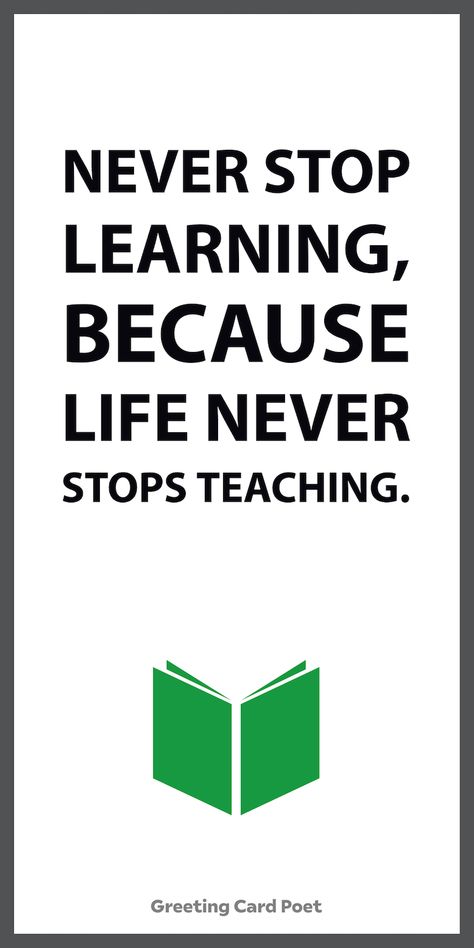 NEVER STOP LEARNING, BECAUSE LIFE NEVER STOPS TEACHING.

Greeting Card Poet